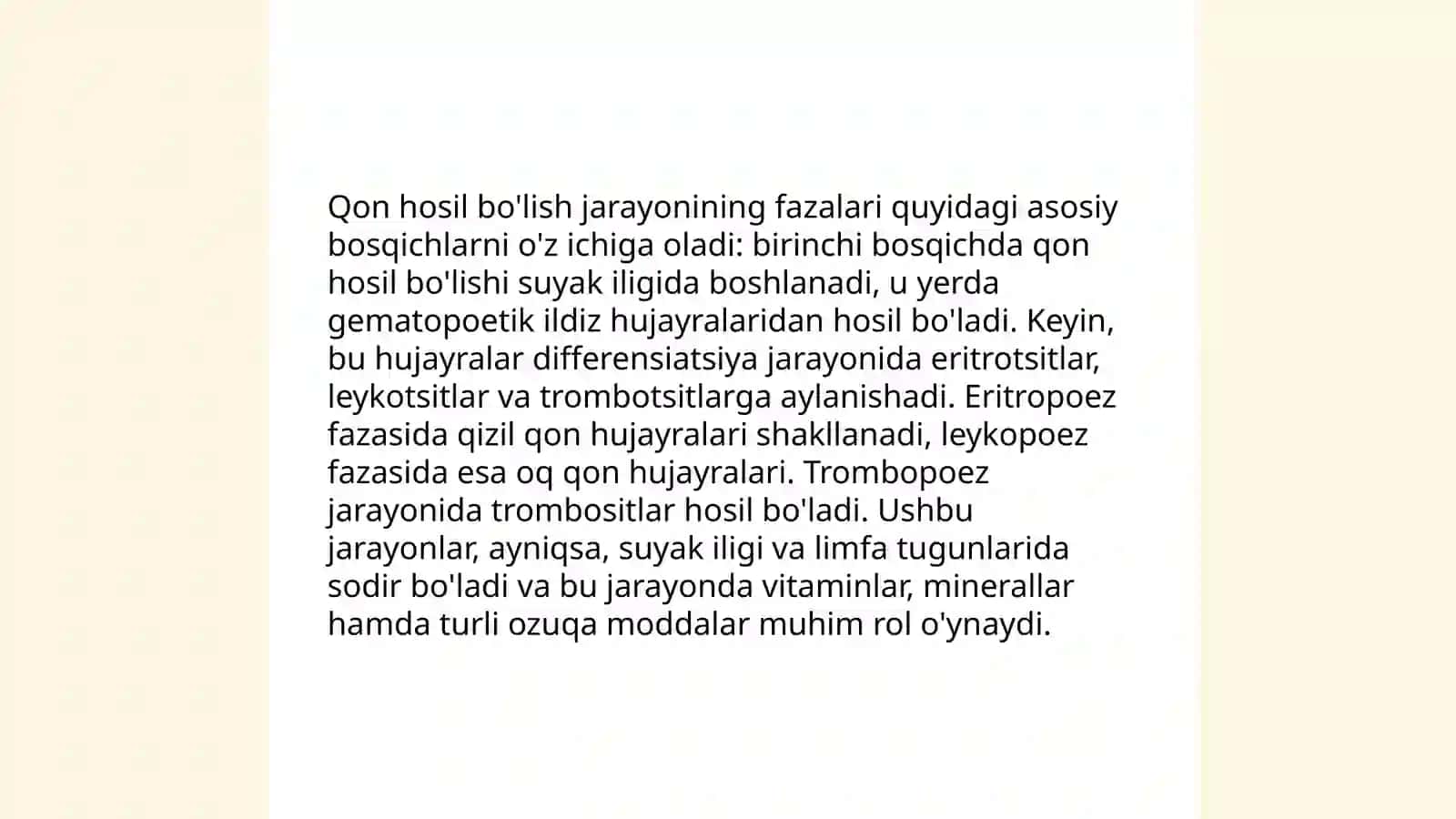 Qon hosil bo'lish jarayonining fazalari quyidagi asosiy bosqichlarni o'z ichiga oladi: birinchi bosqichda qon hosil bo'lishi suyak iligida boshlanadi, u yerda gematopoetik ildiz hujayralaridan hosil bo'ladi. Keyin, bu hujayralar differensiatsiya jarayonida eritrotsitlar, leykotsitlar va trombotsitlarga aylanishadi. Eritropoez fazasida qizil qon hujayralari shakllanadi, leykopoez fazasida esa oq qon hujayralari. Trombopoez jarayonida trombositlar hosil bo'ladi. Ushbu jarayonlar, ayniqsa, suyak iligi va limfa tugunlarida sodir bo'ladi va bu jarayonda vitaminlar, minerallar hamda turli ozuqa moddalar muhim rol o'ynaydi.